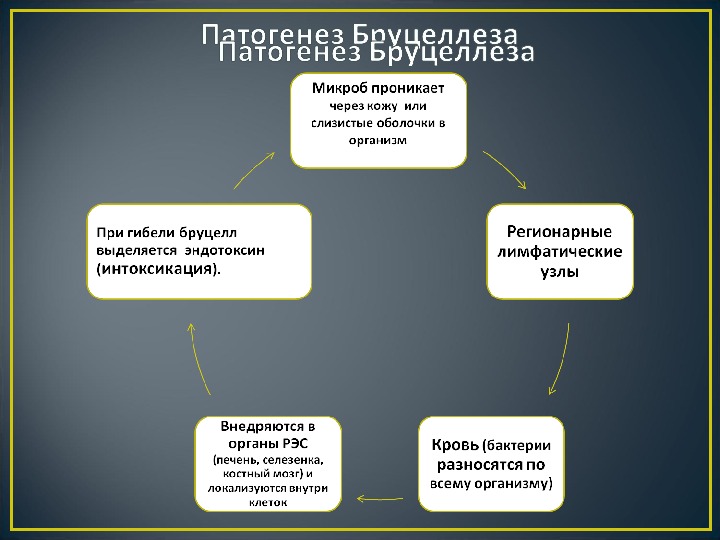 Патогенез Бруцеллеза
Патогенез Бруцеллеза

Микроб проникает через кожу или слизистые оболочки в организм

Регионарные лимфатические узлы

Кровь (бактерии разносятся по всему организму)

Внедряются в органы РЭС (печень, селезенка, костный мозг) и локализуются внутри клеток

При гибели бруцелл выделяется эндотоксин (интоксикация).